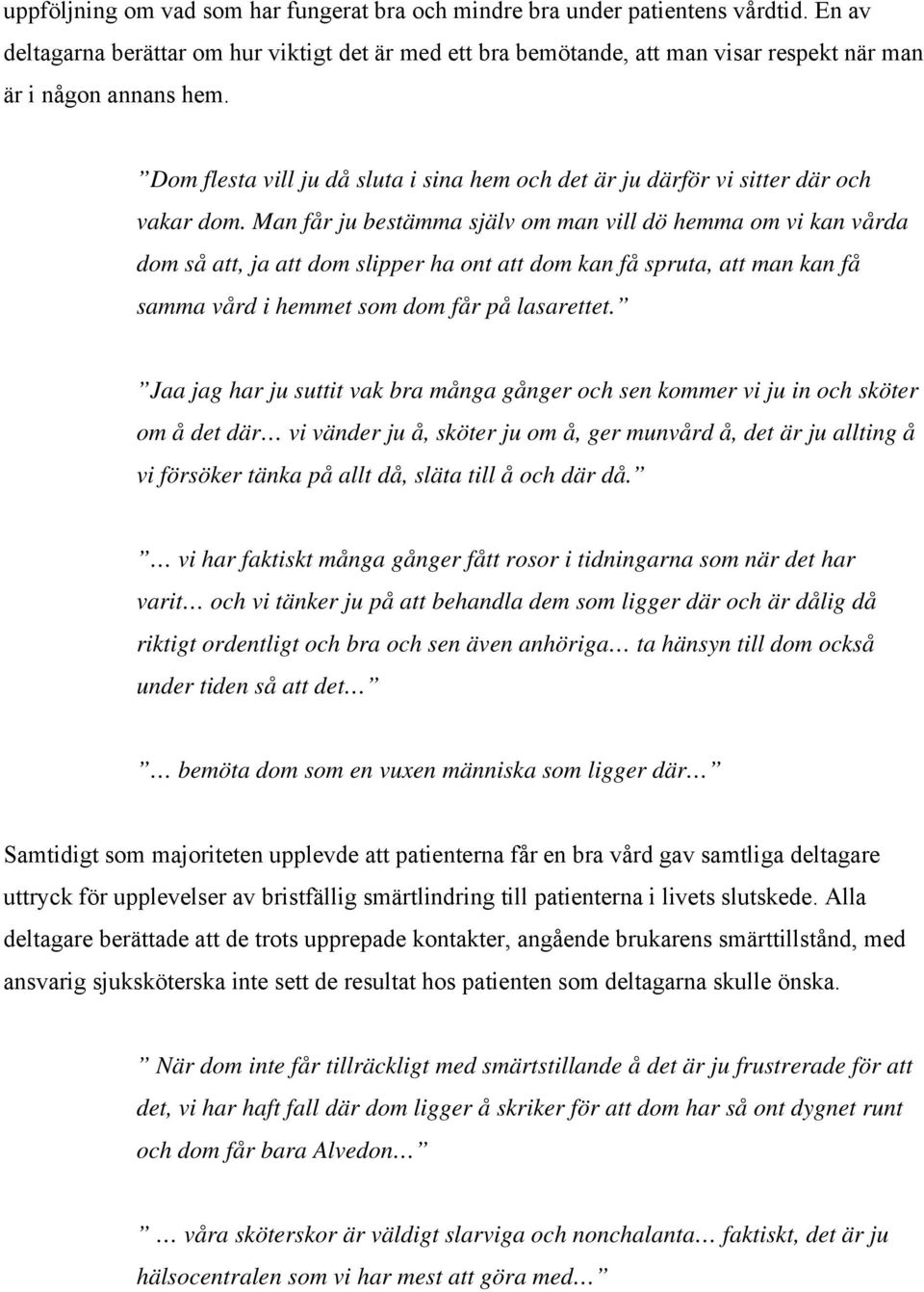 uppföljning om vad som har fungerat bra och mindre bra under patientens vårdtid. En av deltagarna berättar om hur viktigt det är med ett bra bemötande, att man visar respekt när man är i någon annans hem.

”Dom flesta vill ju då sluta i sina hem och det är ju därför vi sitter där och vakar dom. Man får ju bestämma själv om man vill dö hemma om vi kan vårda dom så att, ja att dom slipper ha ont att dom kan få spruta, att man kan få samma vård i hemmet som dom får på lasarettet.”

”Jaa jag har ju suttit vak bra många gånger och sen kommer vi ju in och sköter om å det där… vi vänder ju å, sköter ju om å, ger munvård å, det är ju allting å vi försöker tänka på allt då, släta till å och där då.”

”… vi har faktiskt många gånger fått rosor i tidningarna som när det har varit… och vi tänker ju på att behandla dem som ligger där och är dålig då riktigt ordentligt och bra och sen även anhöriga… ta hänsyn till dom också under tiden så att det…”

”… bemöta dom som en vuxen människa som ligger där…”

Samtidigt som majoriteten upplevde att patienterna får en bra vård gav samtliga deltagare uttryck för upplevelser av bristfällig smärtlindring till patienterna i livets slutskede. Alla deltagare berättade att de trots upprepade kontakter, angående brukarens smärttillstånd, med ansvarig sjuksköterska inte sett de resultat hos patienten som deltagarna skulle önska.

” När dom inte får tillräckligt med smärtstillande å det är ju frustrerade för att det, vi har haft fall där dom ligger å skriker för att dom har så ont dygnet runt och dom får bara Alvedon…”

” … våra sköterskor är väldigt slarviga och nonchalanta… faktiskt, det är ju hälsocentralen som vi har mest att göra med…”